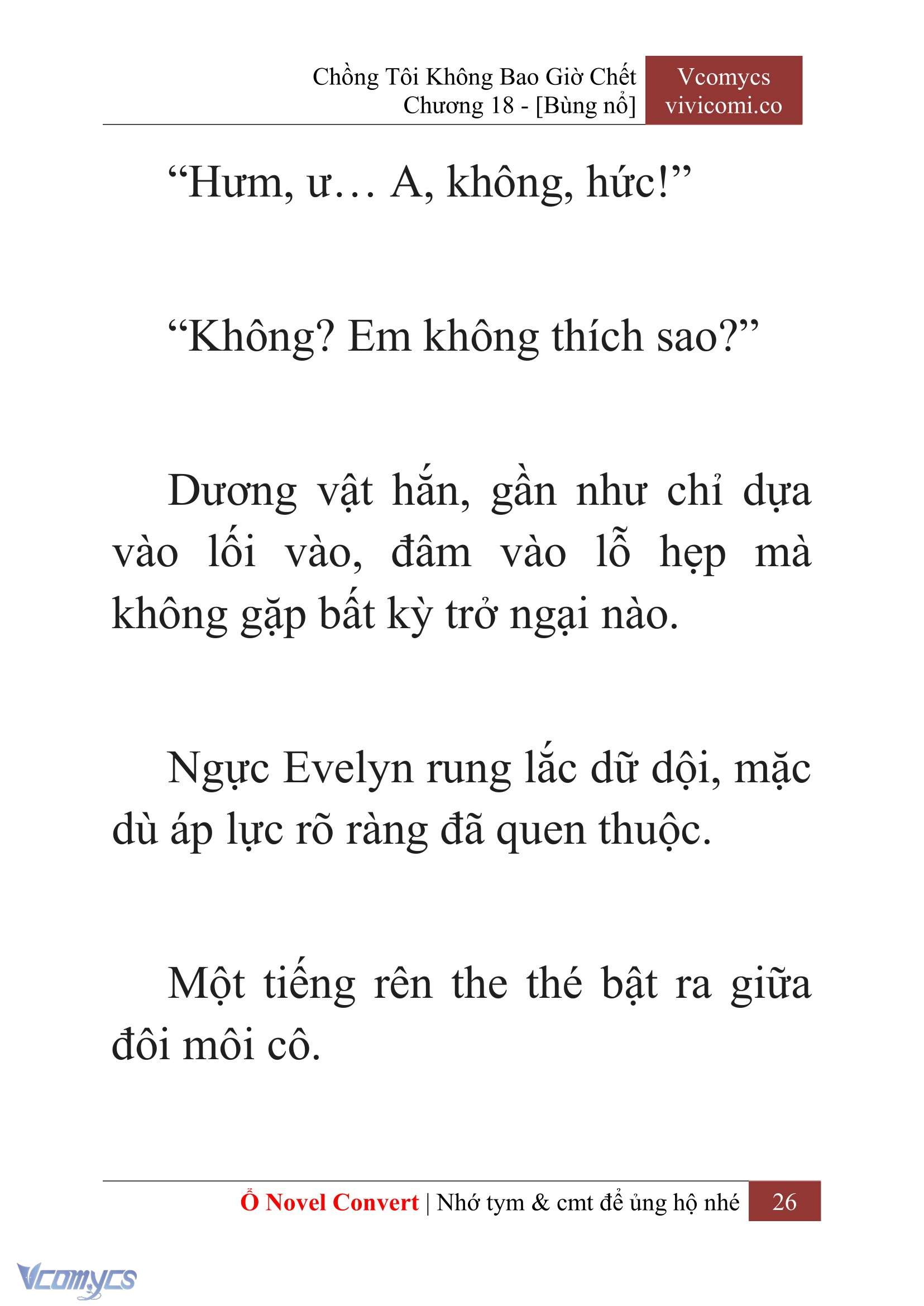 Chồng Tôi Không Bao Giờ Chết
Chương 18 - [Bùng nổ]

Vcomycs
vivicomi.co

“Hưm, ư… A, không, hức!”

“Không? Em không thích sao?”

Dương vật hắn, gần như chỉ dựa vào lối vào, đâm vào lỗ hẹp mà không gặp bất kỳ trở ngại nào.

Ngực Evelyn rung lắc dữ dội, mặc dù áp lực rõ ràng đã quen thuộc.

Một tiếng rên the thé bật ra giữa đôi môi cô.

Ổ Novel Convert | Nhớ tym & cmt để ủng hộ nhé 26

Vcomycs